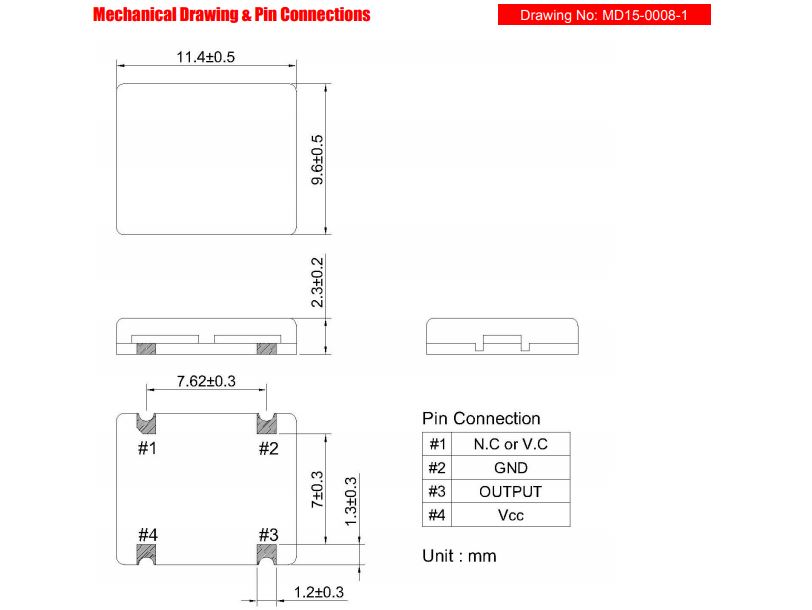 Mechanical Drawing & Pin Connections

Drawing No: MD15-0008-1

11.4±0.5

9.6±0.5

2.3±0.2

7.62±0.3

#1

#2

#4

#3

7±0.3

1.3±0.3

1.2±0.3

Pin Connection

| #1 | N.C or V.C |
|---|---|
| #2 | GND |
| #3 | OUTPUT |
| #4 | Vcc |

Unit : mm